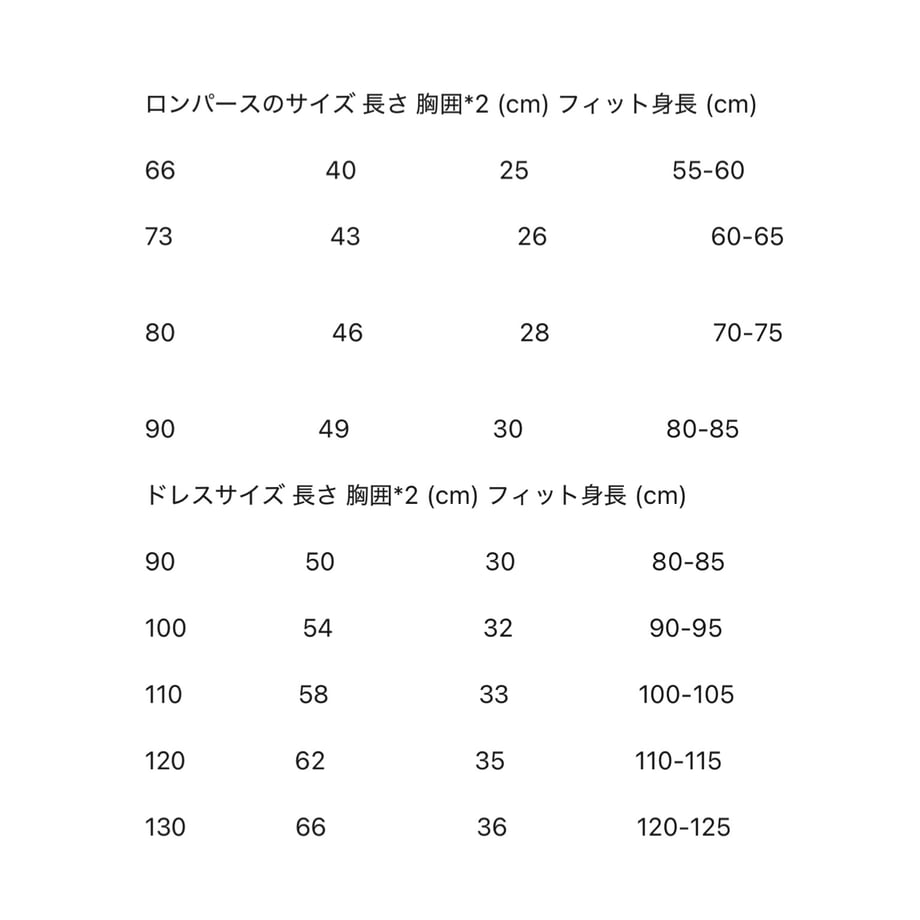 ロンパースのサイズ 長さ 胸囲*2 (cm) フィット身長 (cm)

66 40 25 55-60

73 43 26 60-65

80 46 28 70-75

90 49 30 80-85

ドレスサイズ 長さ 胸囲*2 (cm) フィット身長 (cm)

90 50 30 80-85

100 54 32 90-95

110 58 33 100-105

120 62 35 110-115

130 66 36 120-125